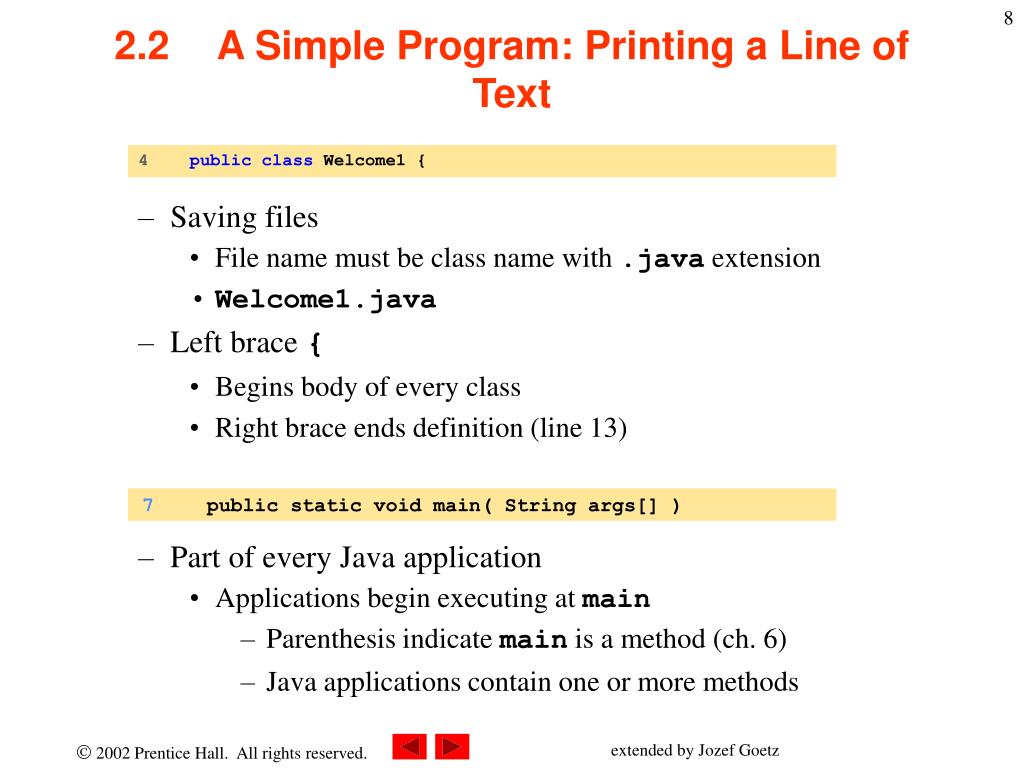 8

2.2 A Simple Program: Printing a Line of Text

4 public class Welcome1 {

– Saving files
• File name must be class name with .java extension
• Welcome1.java
– Left brace {
• Begins body of every class
• Right brace ends definition (line 13)

7 public static void main( String args[] )

– Part of every Java application
• Applications begin executing at main
– Parenthesis indicate main is a method (ch. 6)
– Java applications contain one or more methods

© 2002 Prentice Hall. All rights reserved.

extended by Jozef Goetz